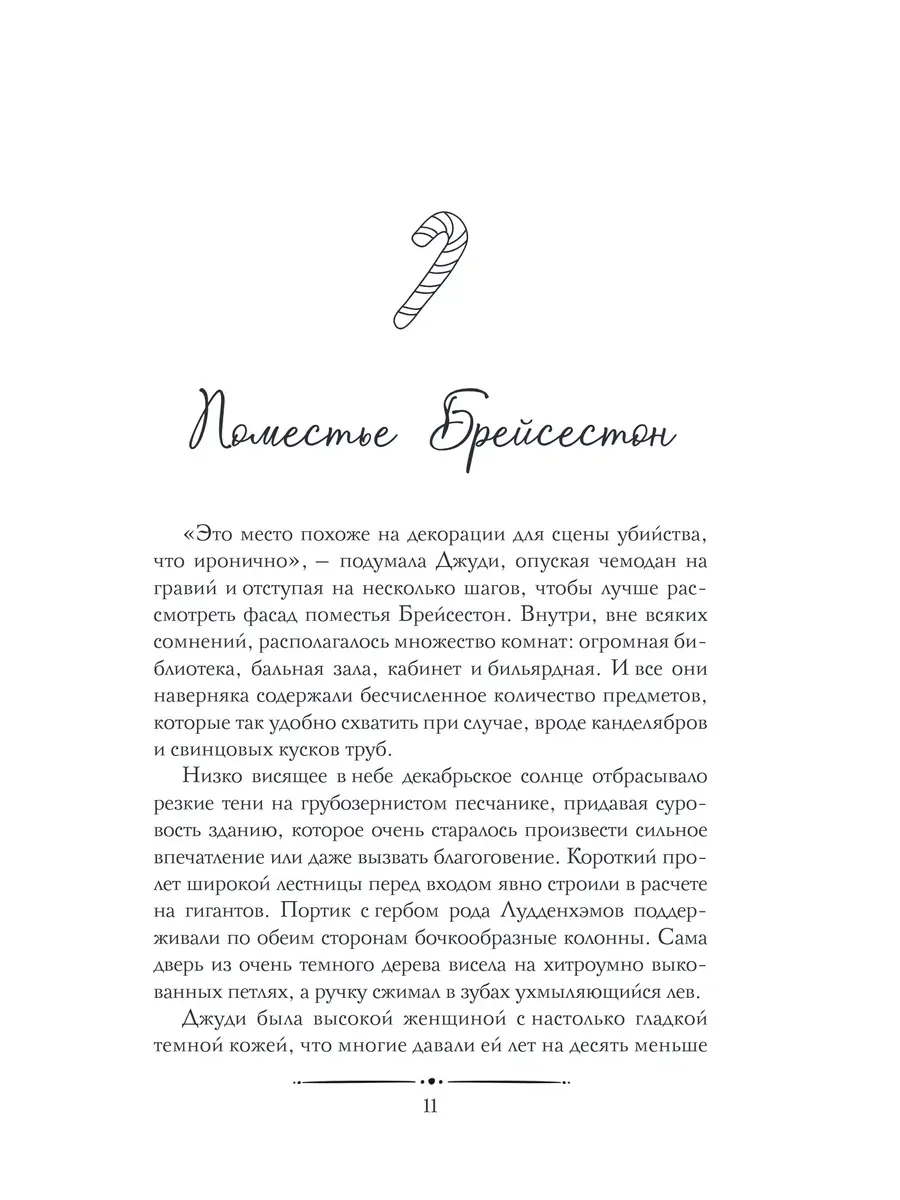 Поместье Брейсестон

«Это место похоже на декорации для сцены убийства, что иронично», — подумала Джуди, опуская чемодан на гравий и отступая на несколько шагов, чтобы лучше рассмотреть фасад поместья Брейсестон. Внутри, вне всяких сомнений, располагалось множество комнат: огромная библиотека, бальная зала, кабинет и бильярдная. И все они наверняка содержали бесчисленное количество предметов, которые так удобно схватить при случае, вроде канделябров и свинцовых кусков труб.

Низко висящее в небе декабрьское солнце отбрасывало резкие тени на грубозернистом песчанике, придавая суровость зданию, которое очень старалось произвести сильное впечатление или даже вызвать благоговение. Короткий пролет широкой лестницы перед входом явно строили в расчете на гигантов. Портик с гербом рода Лудденхэмов поддерживали по обеим сторонам бочкообразные колонны. Сама дверь из очень темного дерева висела на хитроумно выкованных петлях, а ручку сжимал в зубах ухмыляющийся лев.

Джуди была высокой женщиной с настолько гладкой темной кожей, что многие давали ей лет на десять меньше

11